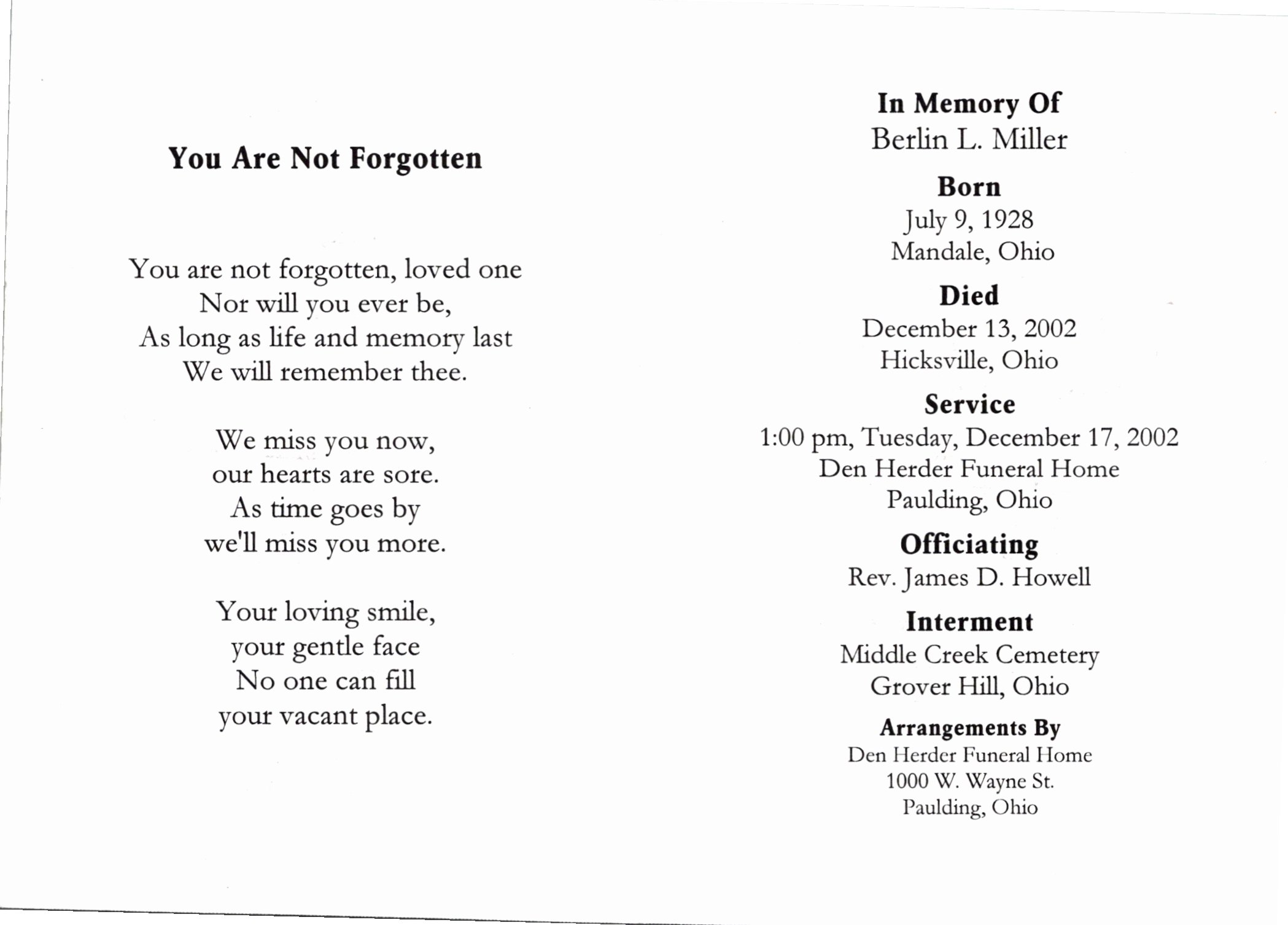 You Are Not Forgotten

You are not forgotten, loved one
Nor will you ever be,
As long as life and memory last
We will remember thee.

We miss you now,
our hearts are sore.
As time goes by
we'll miss you more.

Your loving smile,
your gentle face
No one can fill
your vacant place.

In Memory Of
Berlin L. Miller

Born
July 9, 1928
Mandale, Ohio

Died
December 13, 2002
Hicksville, Ohio

Service
1:00 pm, Tuesday, December 17, 2002
Den Herder Funeral Home
Paulding, Ohio

Officiating
Rev. James D. Howell

Interment
Middle Creek Cemetery
Grover Hill, Ohio

Arrangements By
Den Herder Funeral Home
1000 W. Wayne St.
Paulding, Ohio